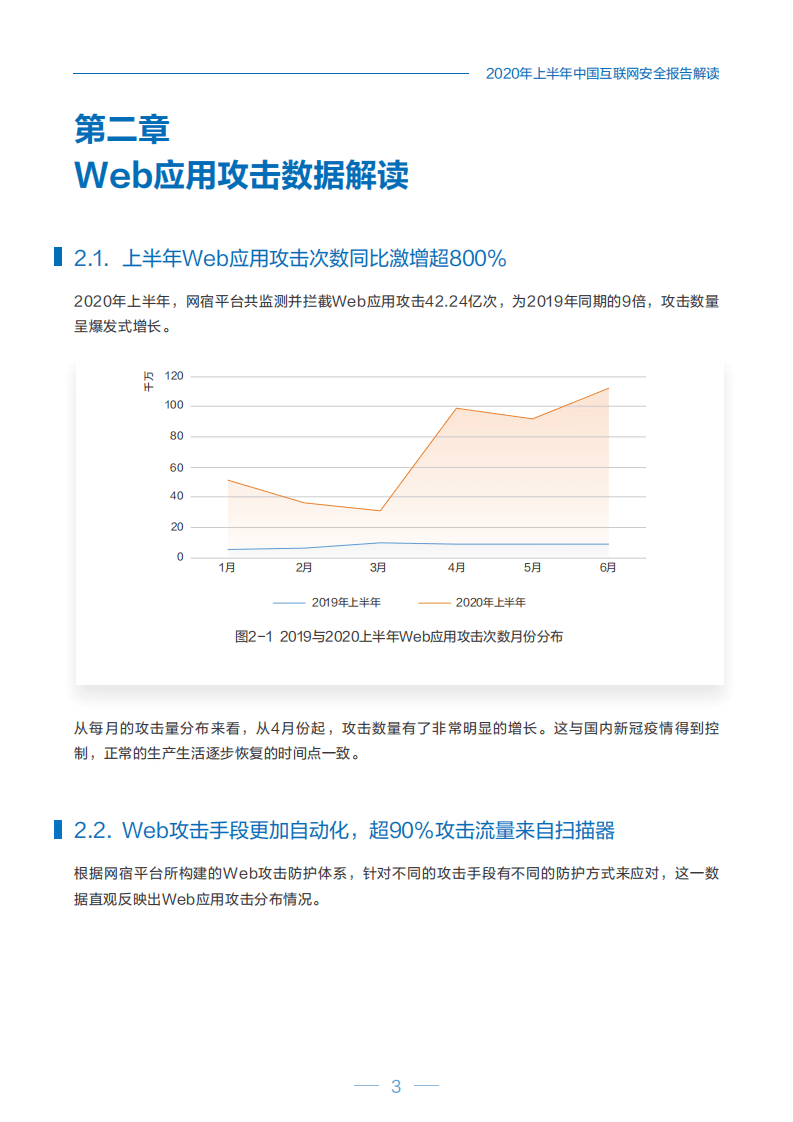 2020年上半年中国互联网安全报告解读

第二章
Web应用攻击数据解读

2.1. 上半年Web应用攻击次数同比激增超800%

2020年上半年，网宿平台共监测并拦截Web应用攻击42.24亿次，为2019年同期的9倍，攻击数量呈爆发式增长。

千万
120
100
80
60
40
20
0
1月
2月
3月
4月
5月
6月
2019年上半年
2020年上半年

图2-1 2019与2020上半年Web应用攻击次数月份分布

从每月的攻击量分布来看，从4月份起，攻击数量有了非常明显的增长。这与国内新冠疫情得到控制，正常的生产生活逐步恢复的时间点一致。

2.2. Web攻击手段更加自动化，超90%攻击流量来自扫描器

根据网宿平台所构建的Web攻击防护体系，针对不同的攻击手段有不同的防护方式来应对，这一数据直观反映出Web应用攻击分布情况。

3